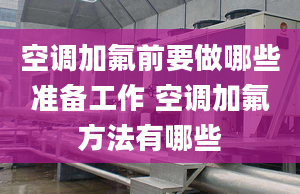 空调加氟前要做哪些准备工作 空调加氟方法有哪些